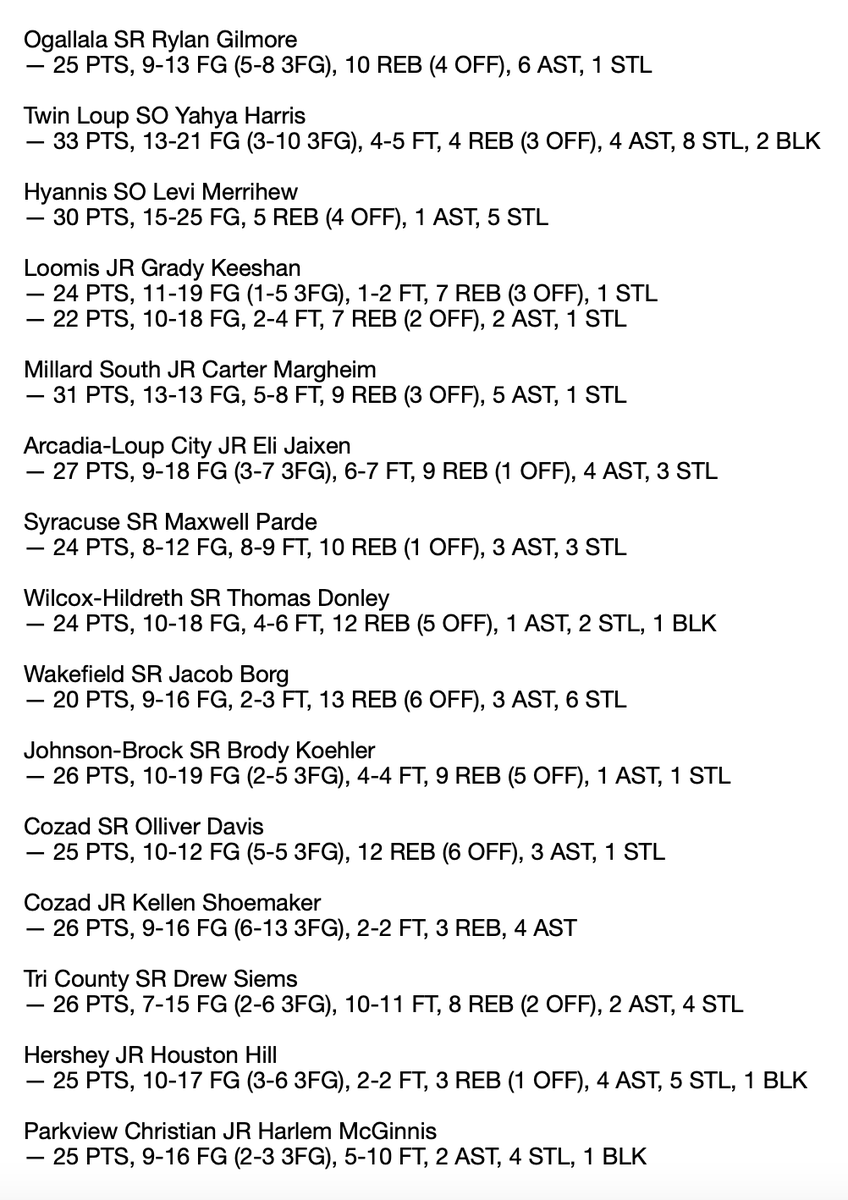 Ogallala SR Rylan Gilmore
— 25 PTS, 9-13 FG (5-8 3FG), 10 REB (4 OFF), 6 AST, 1 STL

Twin Loup SO Yahya Harris
— 33 PTS, 13-21 FG (3-10 3FG), 4-5 FT, 4 REB (3 OFF), 4 AST, 8 STL, 2 BLK

Hyannis SO Levi Merrihew
— 30 PTS, 15-25 FG, 5 REB (4 OFF), 1 AST, 5 STL

Loomis JR Grady Keeshan
— 24 PTS, 11-19 FG (1-5 3FG), 1-2 FT, 7 REB (3 OFF), 1 STL
— 22 PTS, 10-18 FG, 2-4 FT, 7 REB (2 OFF), 2 AST, 1 STL

Millard South JR Carter Margheim
— 31 PTS, 13-13 FG, 5-8 FT, 9 REB (3 OFF), 5 AST, 1 STL

Arcadia-Loup City JR Eli Jaixen
— 27 PTS, 9-18 FG (3-7 3FG), 6-7 FT, 9 REB (1 OFF), 4 AST, 3 STL

Syracuse SR Maxwell Parde
— 24 PTS, 8-12 FG, 8-9 FT, 10 REB (1 OFF), 3 AST, 3 STL

Wilcox-Hildreth SR Thomas Donley
— 24 PTS, 10-18 FG, 4-6 FT, 12 REB (5 OFF), 1 AST, 2 STL, 1 BLK

Wakefield SR Jacob Borg
— 20 PTS, 9-16 FG, 2-3 FT, 13 REB (6 OFF), 3 AST, 6 STL

Johnson-Brock SR Brody Koehler
— 26 PTS, 10-19 FG (2-5 3FG), 4-4 FT, 9 REB (5 OFF), 1 AST, 1 STL

Cozad SR Olliver Davis
— 25 PTS, 10-12 FG (5-5 3FG), 12 REB (6 OFF), 3 AST, 1 STL

Cozad JR Kellen Shoemaker
— 26 PTS, 9-16 FG (6-13 3FG), 2-2 FT, 3 REB, 4 AST

Tri County SR Drew Siems
— 26 PTS, 7-15 FG (2-6 3FG), 10-11 FT, 8 REB (2 OFF), 2 AST, 4 STL

Hershey JR Houston Hill
— 25 PTS, 10-17 FG (3-6 3FG), 2-2 FT, 3 REB (1 OFF), 4 AST, 5 STL, 1 BLK

Parkview Christian JR Harlem McGinnis
— 25 PTS, 9-16 FG (2-3 3FG), 5-10 FT, 2 AST, 4 STL, 1 BLK